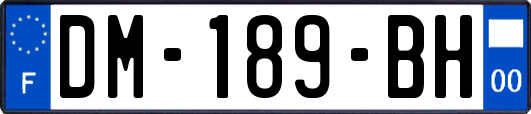 F
DM-189-BH
00